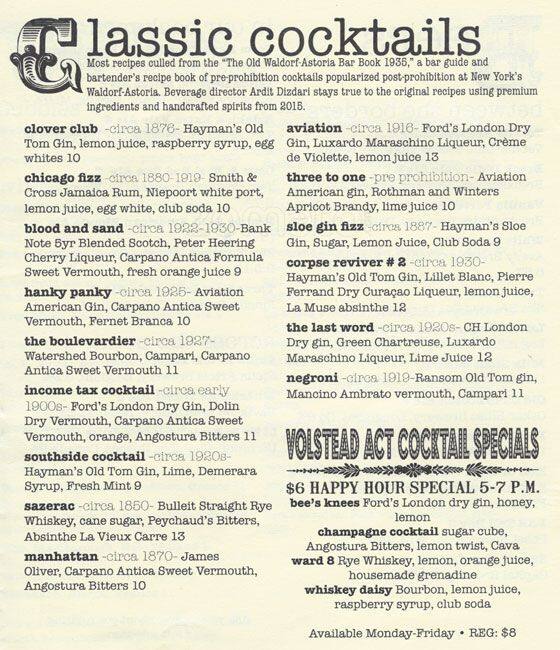 Classic cocktails

Most recipes culled from the "The Old Waldorf-Astoria Bar Book 1935," a bar guide and bartender's recipe book of pre-prohibition cocktails popularized post-prohibition at New York's Waldorf-Astoria. Beverage director Ardit Dizdari stays true to the original recipes using premium ingredients and handcrafted spirits from 2015.

clover club -circa 1876- Hayman's Old Tom Gin, lemon juice, raspberry syrup, egg whites 10

chicago fizz -circa 1880-1919- Smith & Cross Jamaica Rum, Niepoort white port, lemon juice, egg white, club soda 10

blood and sand -circa 1922-1930-Bank Note 5yr Blended Scotch, Peter Heering Cherry Liqueur, Carpano Antica Formula Sweet Vermouth, fresh orange juice 9

hanky panky -circa 1925- Aviation American Gin, Carpano Antica Sweet Vermouth, Fernet Branca 10

the boulevardier -circa 1927- Watershed Bourbon, Campari, Carpano Antica Sweet Vermouth 11

income tax cocktail -circa early 1900s- Ford's London Dry Gin, Dolin Dry Vermouth, Carpano Antica Sweet Vermouth, orange, Angostura Bitters 11

southside cocktail -circa 1920s- Hayman's Old Tom Gin, Lime, Demerara Syrup, Fresh Mint 9

sazerac -circa 1850- Bulleit Straight Rye Whiskey, cane sugar, Peychaud's Bitters, Absinthe La Vieux Carre 13

manhattan -circa 1870- James Oliver, Carpano Antica Sweet Vermouth, Angostura Bitters 10

aviation -circa 1916- Ford's London Dry Gin, Luxardo Maraschino Liqueur, Crème de Violette, lemon juice 13

three to one -pre prohibition- Aviation American gin, Rothman and Winters Apricot Brandy, lime juice 10

sloe gin fizz -circa 1887- Hayman's Sloe Gin, Sugar, Lemon Juice, Club Soda 9

corpse reviver # 2 -circa 1930- Hayman's Old Tom Gin, Lillet Blanc, Pierre Ferrand Dry Curaçao Liqueur, lemon juice, La Muse absinthe 12

the last word -circa 1920s- CH London Dry gin, Green Chartreuse, Luxardo Maraschino Liqueur, Lime Juice 12

negroni -circa 1919-Ransom Old Tom gin, Mancino Ambrato vermouth, Campari 11

VOLSTEAD ACT COCKTAIL SPECIALS

$6 HAPPY HOUR SPECIAL 5-7 P.M.

bee's knees Ford's London dry gin, honey, lemon

champagne cocktail sugar cube, Angostura Bitters, lemon twist, Cava

ward 8 Rye Whiskey, lemon, orange juice, housemade grenadine

whiskey daisy Bourbon, lemon juice, raspberry syrup, club soda

Available Monday-Friday • REG: $8